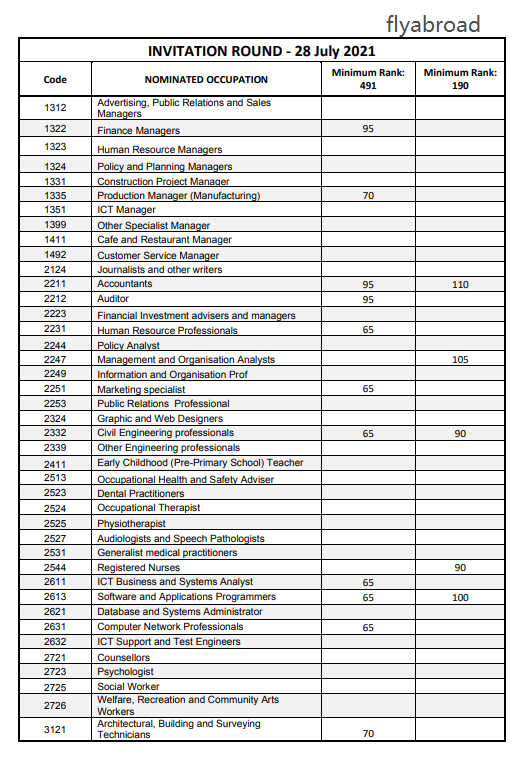 flyabroad

INVITATION ROUND - 28 July 2021

| Code | NOMINATED OCCUPATION | Minimum Rank: 491 | Minimum Rank: 190 |
|---|---|---|---|
| 1312 | Advertising, Public Relations and Sales Managers | | |
| 1322 | Finance Managers | 95 | |
| 1323 | Human Resource Managers | | |
| 1324 | Policy and Planning Managers | | |
| 1331 | Construction Project Manager | | |
| 1335 | Production Manager (Manufacturing) | 70 | |
| 1351 | ICT Manager | | |
| 1399 | Other Specialist Manager | | |
| 1411 | Cafe and Restaurant Manager | | |
| 1492 | Customer Service Manager | | |
| 2124 | Journalists and other writers | | |
| 2211 | Accountants | 95 | 110 |
| 2212 | Auditor | 95 | |
| 2223 | Financial Investment advisers and managers | | |
| 2231 | Human Resource Professionals | 65 | |
| 2244 | Policy Analyst | | |
| 2247 | Management and Organisation Analysts | | 105 |
| 2249 | Information and Organisation Prof | | |
| 2251 | Marketing specialist | 65 | |
| 2253 | Public Relations Professional | | |
| 2324 | Graphic and Web Designers | | |
| 2332 | Civil Engineering professionals | 65 | 90 |
| 2339 | Other Engineering professionals | | |
| 2411 | Early Childhood (Pre-Primary School) Teacher | | |
| 2513 | Occupational Health and Safety Adviser | | |
| 2523 | Dental Practitioners | | |
| 2524 | Occupational Therapist | | |
| 2525 | Physiotherapist | | |
| 2527 | Audiologists and Speech Pathologists | | |
| 2531 | Generalist medical practitioners | | |
| 2544 | Registered Nurses | | 90 |
| 2611 | ICT Business and Systems Analyst | 65 | |
| 2613 | Software and Applications Programmers | 65 | 100 |
| 2621 | Database and Systems Administrator | | |
| 2631 | Computer Network Professionals | 65 | |
| 2632 | ICT Support and Test Engineers | | |
| 2721 | Counsellors | | |
| 2723 | Psychologist | | |
| 2725 | Social Worker | | |
| 2726 | Welfare, Recreation and Community Arts Workers | | |
| 3121 | Architectural, Building and Surveying Technicians | 70 | |